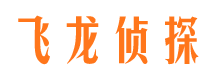 飞龙侦探